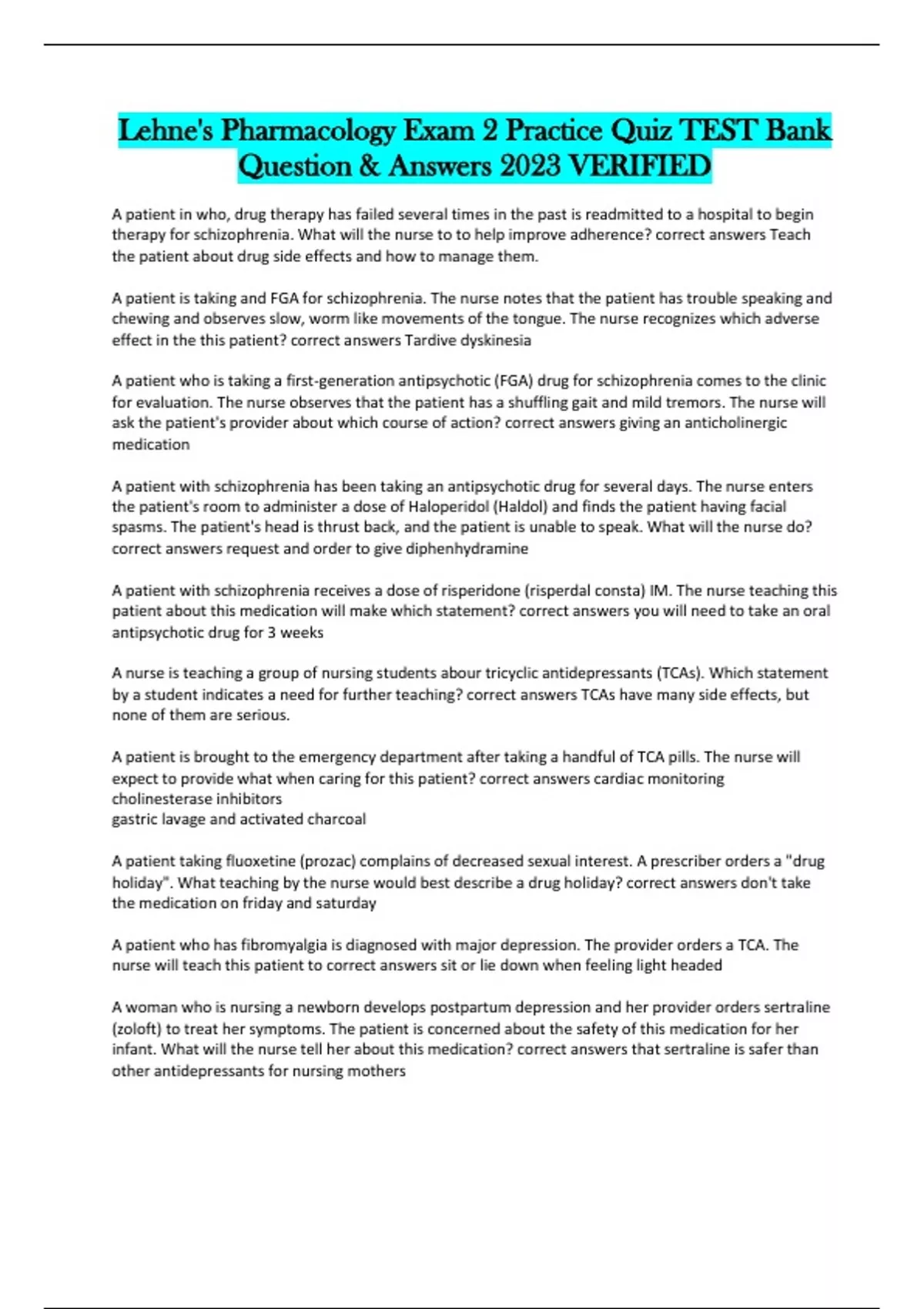 Lehne's Pharmacology Exam 2 Practice Quiz TEST Bank Question & Answers 2023 VERIFIED

A patient in who, drug therapy has failed several times in the past is readmitted to a hospital to begin therapy for schizophrenia. What will the nurse to to help improve adherence? correct answers Teach the patient about drug side effects and how to manage them.

A patient is taking and FGA for schizophrenia. The nurse notes that the patient has trouble speaking and chewing and observes slow, worm like movements of the tongue. The nurse recognizes which adverse effect in the this patient? correct answers Tardive dyskinesia

A patient who is taking a first-generation antipsychotic (FGA) drug for schizophrenia comes to the clinic for evaluation. The nurse observes that the patient has a shuffling gait and mild tremors. The nurse will ask the patient's provider about which course of action? correct answers giving an anticholinergic medication

A patient with schizophrenia has been taking an antipsychotic drug for several days. The nurse enters the patient's room to administer a dose of Haloperidol (Haldol) and finds the patient having facial spasms. The patient's head is thrust back, and the patient is unable to speak. What will the nurse do? correct answers request and order to give diphenhydramine

A patient with schizophrenia receives a dose of risperidone (risperdal consta) IM. The nurse teaching this patient about this medication will make which statement? correct answers you will need to take an oral antipsychotic drug for 3 weeks

A nurse is teaching a group of nursing students abour tricyclic antidepressants (TCAs). Which statement by a student indicates a need for further teaching? correct answers TCAs have many side effects, but none of them are serious.

A patient is brought to the emergency department after taking a handful of TCA pills. The nurse will expect to provide what when caring for this patient? correct answers cardiac monitoring
cholinesterase inhibitors
gastric lavage and activated charcoal

A patient taking fluoxetine (prozac) complains of decreased sexual interest. A prescriber orders a "drug holiday". What teaching by the nurse would best describe a drug holiday? correct answers don't take the medication on friday and saturday

A patient who has fibromyalgia is diagnosed with major depression. The provider orders a TCA. The nurse will teach this patient to correct answers sit or lie down when feeling light headed

A woman who is nursing a newborn develops postpartum depression and her provider orders sertraline (zoloft) to treat her symptoms. The patient is concerned about the safety of this medication for her infant. What will the nurse tell her about this medication? correct answers that sertraline is safer than other antidepressants for nursing mothers